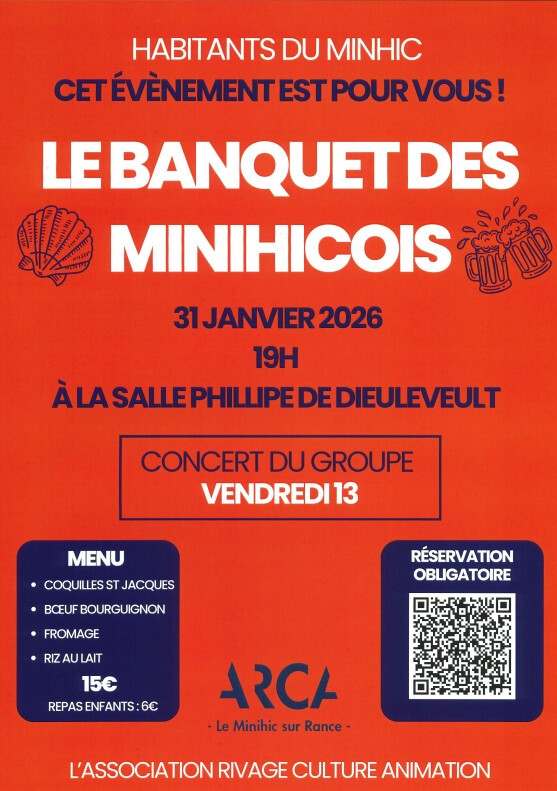 HABITANTS DU MINHIC
CET ÉVÈNEMENT EST POUR VOUS !

LE BANQUET DES MINIHICOIS

31 JANVIER 2026
19H
À LA SALLE PHILLIPE DE DIEULEVEULT

CONCERT DU GROUPE
VENDREDI 13

MENU
• COQUILLES ST JACQUES
• BŒUF BOURGUIGNON
• FROMAGE
• RIZ AU LAIT
15€
REPAS ENFANTS : 6€

ARCA
- Le Minihic sur Rance -

RÉSERVATION OBLIGATOIRE

L'ASSOCIATION RIVAGE CULTURE ANIMATION